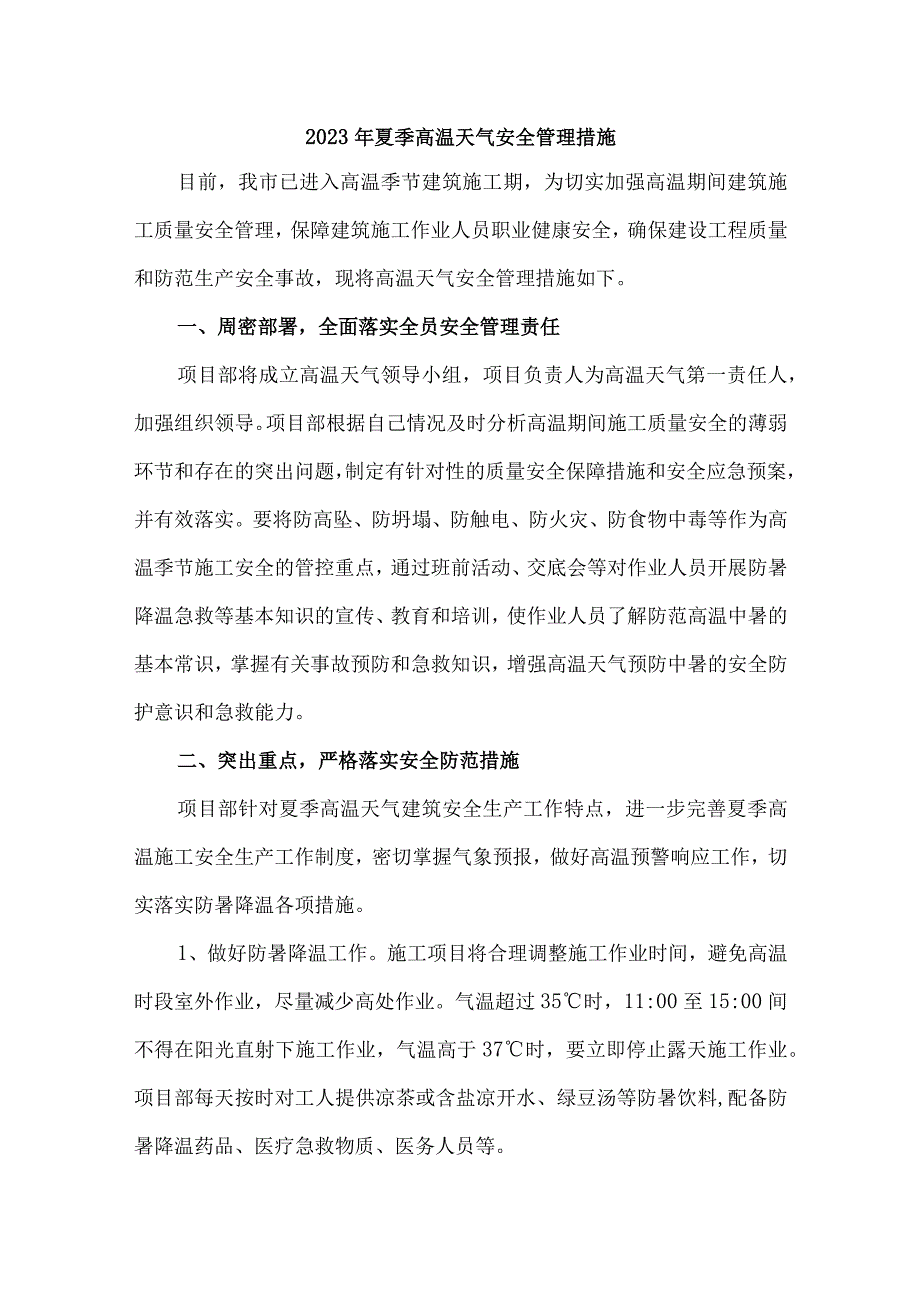 2023年夏季高温天气安全管理措施

目前，我市已进入高温季节建筑施工期，为切实加强高温期间建筑施工质量安全管理，保障建筑施工作业人员职业健康安全，确保建设工程质量和防范生产安全事故，现将高温天气安全管理措施如下。

一、周密部署，全面落实全员安全管理责任

项目部将成立高温天气领导小组，项目负责人为高温天气第一责任人，加强组织领导。项目部根据自己情况及时分析高温期间施工质量安全的薄弱环节和存在的突出问题，制定有针对性的质量安全保障措施和安全应急预案，并有效落实。要将防高坠、防坍塌、防触电、防火灾、防食物中毒等作为高温季节施工安全的管控重点，通过班前活动、交底会等对作业人员开展防暑降温急救等基本知识的宣传、教育和培训，使作业人员了解防范高温中暑的基本常识，掌握有关事故预防和急救知识，增强高温天气预防中暑的安全防护意识和急救能力。

二、突出重点，严格落实安全防范措施

项目部针对夏季高温天气建筑安全生产工作特点，进一步完善夏季高温施工安全生产工作制度，密切掌握气象预报，做好高温预警响应工作，切实落实防暑降温各项措施。

1、做好防暑降温工作。施工项目将合理调整施工作业时间，避免高温时段室外作业，尽量减少高处作业。气温超过35℃时，11:00至15:00间不得在阳光直射下施工作业，气温高于37℃时，要立即停止露天施工作业。项目部每天按时对工人提供凉茶或含盐凉开水、绿豆汤等防暑饮料,配备防暑降温药品、医疗急救物质、医务人员等。